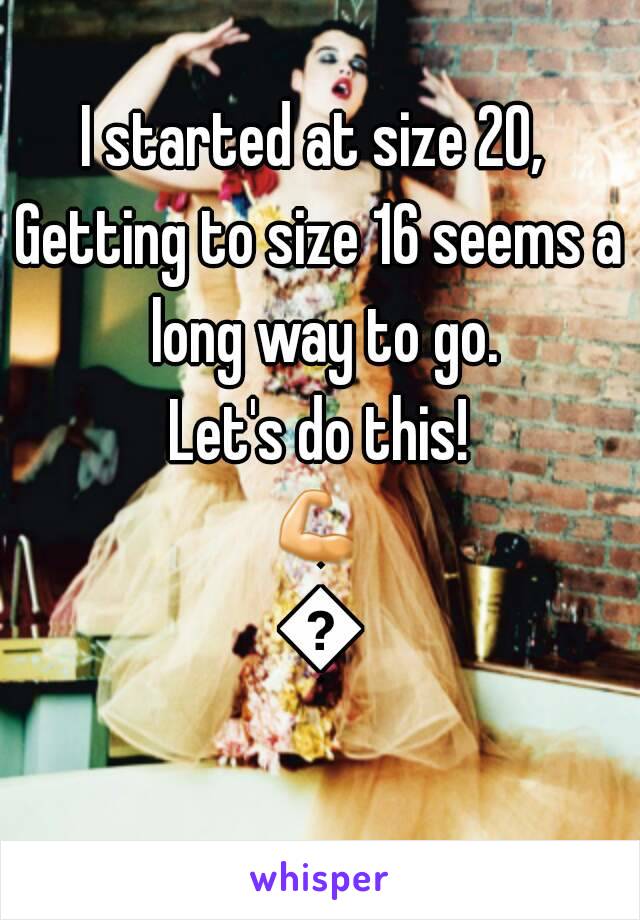 I started at size 20, Getting to size 16 seems a long way to go.
Let's do this!
💪
�

whisper